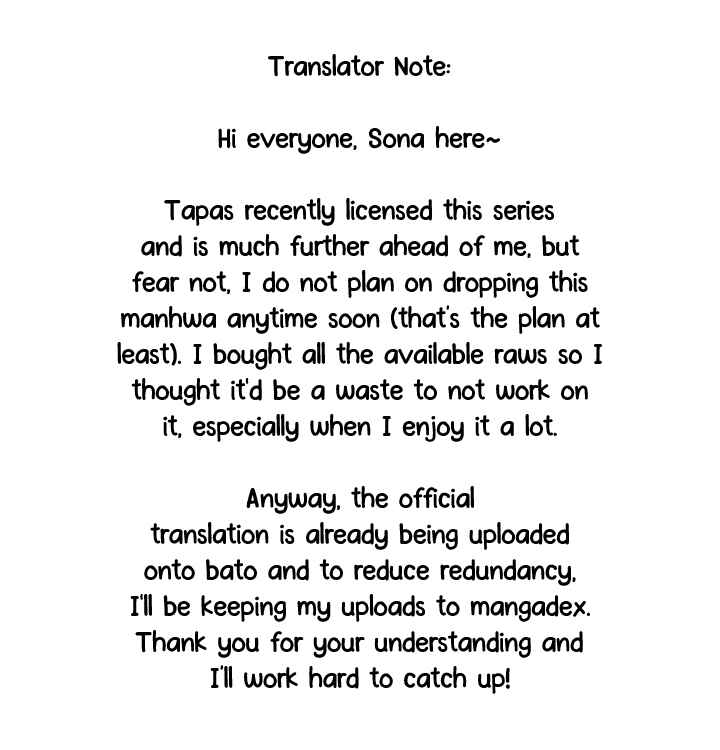 Translator Note:

Hi everyone, Sona here~

Tapas recently licensed this series and is much further ahead of me, but fear not, I do not plan on dropping this manhwa anytime soon (that's the plan at least). I bought all the available raws so I thought it'd be a waste to not work on it, especially when I enjoy it a lot.

Anyway, the official translation is already being uploaded onto bato and to reduce redundancy, I'll be keeping my uploads to mangadex. Thank you for your understanding and I'll work hard to catch up!